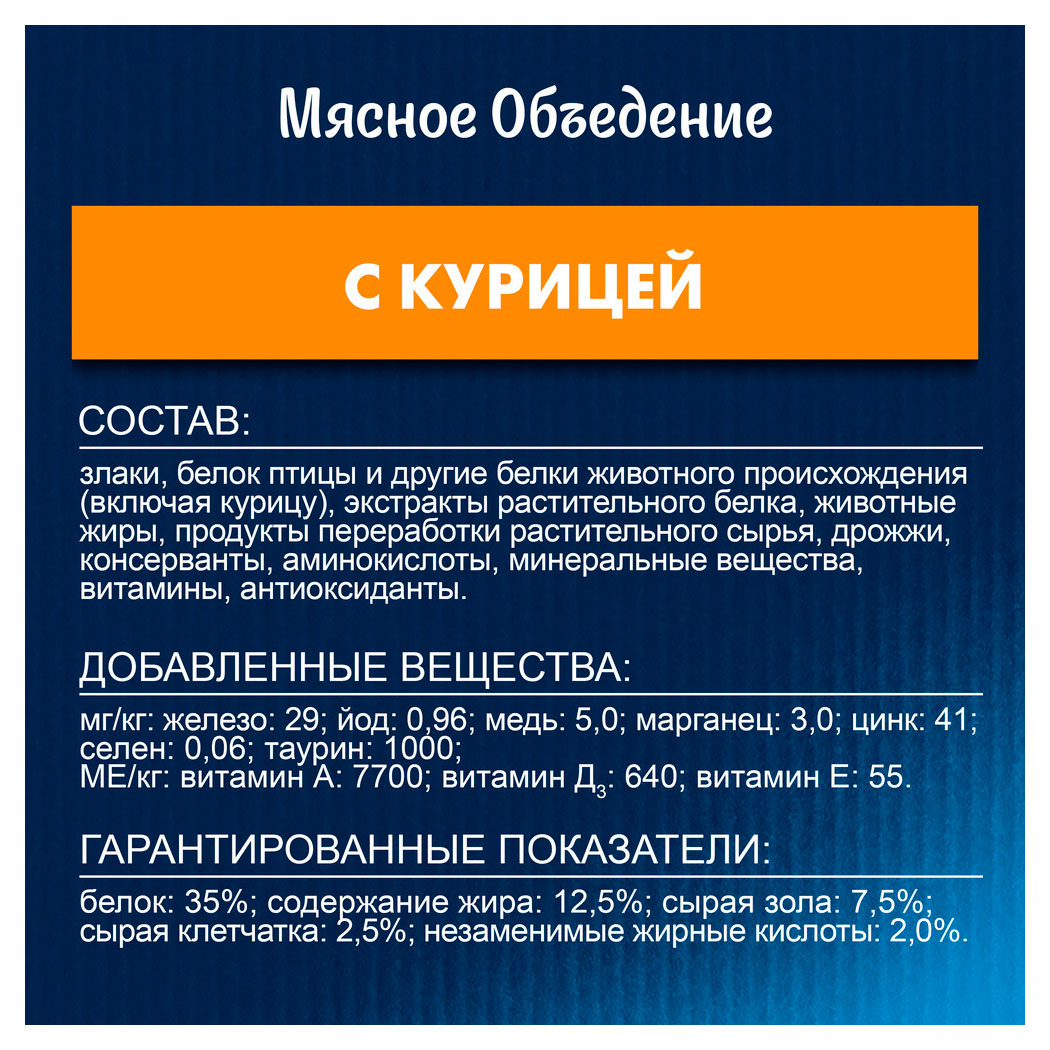 Мясное Объедение

С КУРИЦЕЙ

СОСТАВ:

злаки, белок птицы и другие белки животного происхождения (включая курицу), экстракты растительного белка, животные жиры, продукты переработки растительного сырья, дрожжи, консерванты, аминокислоты, минеральные вещества, витамины, антиоксиданты.

ДОБАВЛЕННЫЕ ВЕЩЕСТВА:

мг/кг: железо: 29; йод: 0,96; медь: 5,0; марганец: 3,0; цинк: 41; селен: 0,06; таурин: 1000;
МЕ/кг: витамин А: 7700; витамин $Д_3$: 640; витамин Е: 55.

ГАРАНТИРОВАННЫЕ ПОКАЗАТЕЛИ:

белок: 35%; содержание жира: 12,5%; сырая зола: 7,5%; сырая клетчатка: 2,5%; незаменимые жирные кислоты: 2,0%.